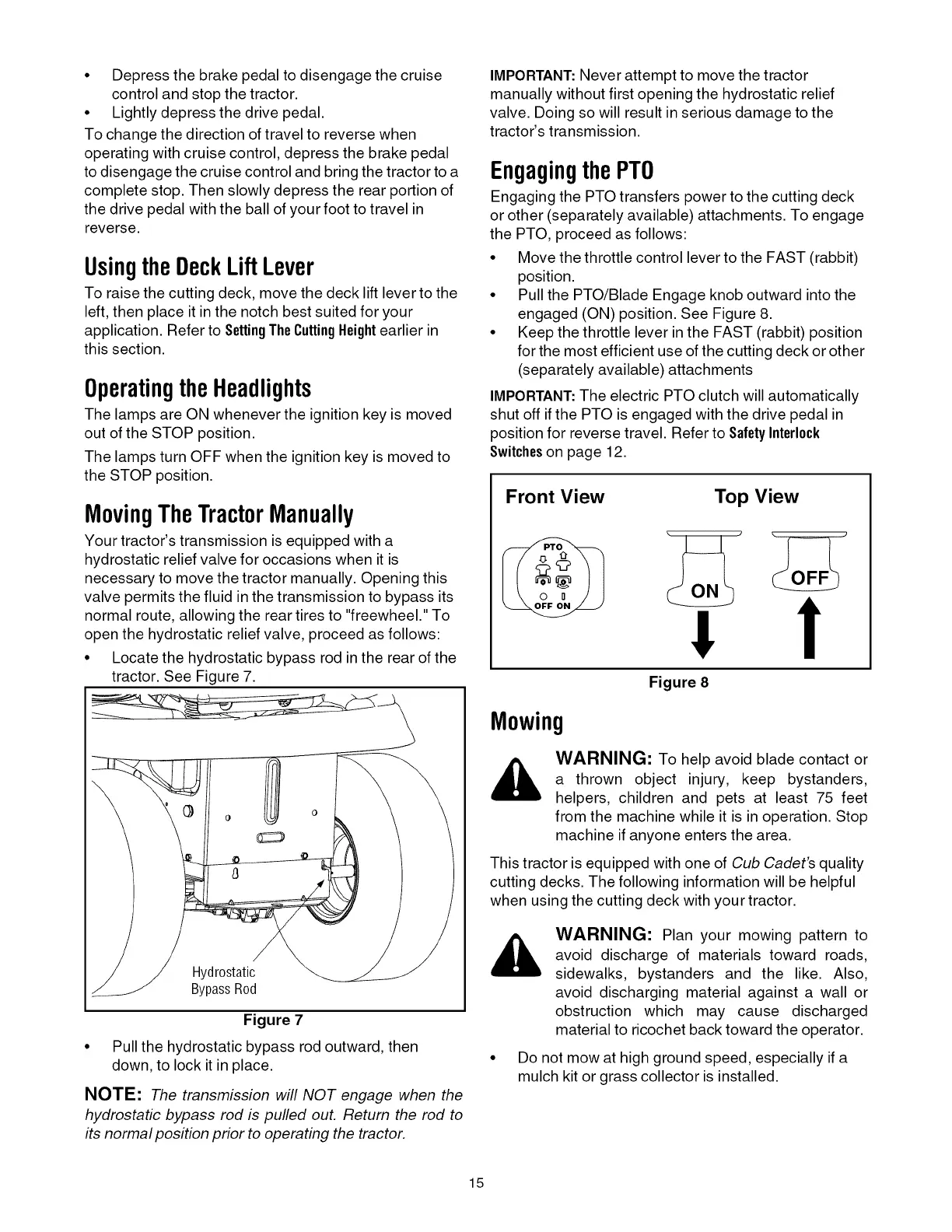 • Depress the brake pedal to disengage the cruise control and stop the tractor.
• Lightly depress the drive pedal.

To change the direction of travel to reverse when operating with cruise control, depress the brake pedal to disengage the cruise control and bring the tractor to a complete stop. Then slowly depress the rear portion of the drive pedal with the ball of your foot to travel in reverse.

Using the Deck Lift Lever

To raise the cutting deck, move the deck lift lever to the left, then place it in the notch best suited for your application. Refer to Setting The Cutting Height earlier in this section.

Operating the Headlights

The lamps are ON whenever the ignition key is moved out of the STOP position.

The lamps turn OFF when the ignition key is moved to the STOP position.

Moving The Tractor Manually

Your tractor's transmission is equipped with a hydrostatic relief valve for occasions when it is necessary to move the tractor manually. Opening this valve permits the fluid in the transmission to bypass its normal route, allowing the rear tires to "freewheel." To open the hydrostatic relief valve, proceed as follows:

• Locate the hydrostatic bypass rod in the rear of the tractor. See Figure 7.

Hydrostatic Bypass Rod

Figure 7

• Pull the hydrostatic bypass rod outward, then down, to lock it in place.

NOTE: The transmission will NOT engage when the hydrostatic bypass rod is pulled out. Return the rod to its normal position prior to operating the tractor.

IMPORTANT: Never attempt to move the tractor manually without first opening the hydrostatic relief valve. Doing so will result in serious damage to the tractor's transmission.

Engaging the PTO

Engaging the PTO transfers power to the cutting deck or other (separately available) attachments. To engage the PTO, proceed as follows:

• Move the throttle control lever to the FAST (rabbit) position.
• Pull the PTO/Blade Engage knob outward into the engaged (ON) position. See Figure 8.
• Keep the throttle lever in the FAST (rabbit) position for the most efficient use of the cutting deck or other (separately available) attachments

IMPORTANT: The electric PTO clutch will automatically shut off if the PTO is engaged with the drive pedal in position for reverse travel. Refer to Safety Interlock Switches on page 12.

Front View Top View

PTO
OFF ON

ON OFF

Figure 8

Mowing

WARNING: To help avoid blade contact or a thrown object injury, keep bystanders, helpers, children and pets at least 75 feet from the machine while it is in operation. Stop machine if anyone enters the area.

This tractor is equipped with one of Cub Cadet's quality cutting decks. The following information will be helpful when using the cutting deck with your tractor.

WARNING: Plan your mowing pattern to avoid discharge of materials toward roads, sidewalks, bystanders and the like. Also, avoid discharging material against a wall or obstruction which may cause discharged material to ricochet back toward the operator.

• Do not mow at high ground speed, especially if a mulch kit or grass collector is installed.

15